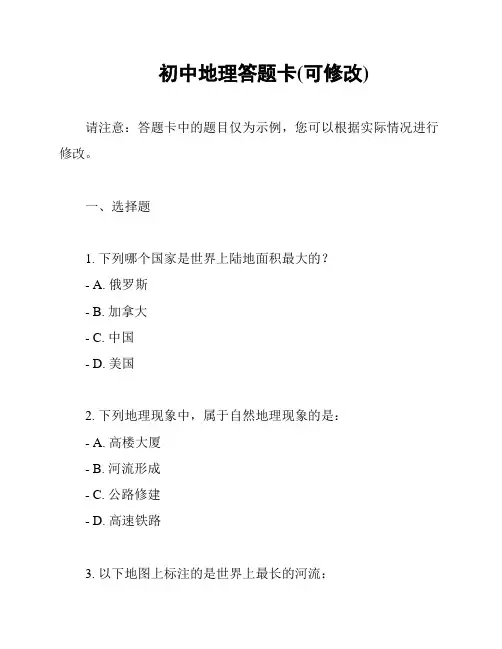 初中地理答题卡(可修改)

请注意：答题卡中的题目仅为示例，您可以根据实际情况进行修改。

一、选择题

1. 下列哪个国家是世界上陆地面积最大的？
- A. 俄罗斯
- B. 加拿大
- C. 中国
- D. 美国

2. 下列地理现象中，属于自然地理现象的是：
- A. 高楼大厦
- B. 河流形成
- C. 公路修建
- D. 高速铁路

3. 以下地图上标注的是世界上最长的河流：